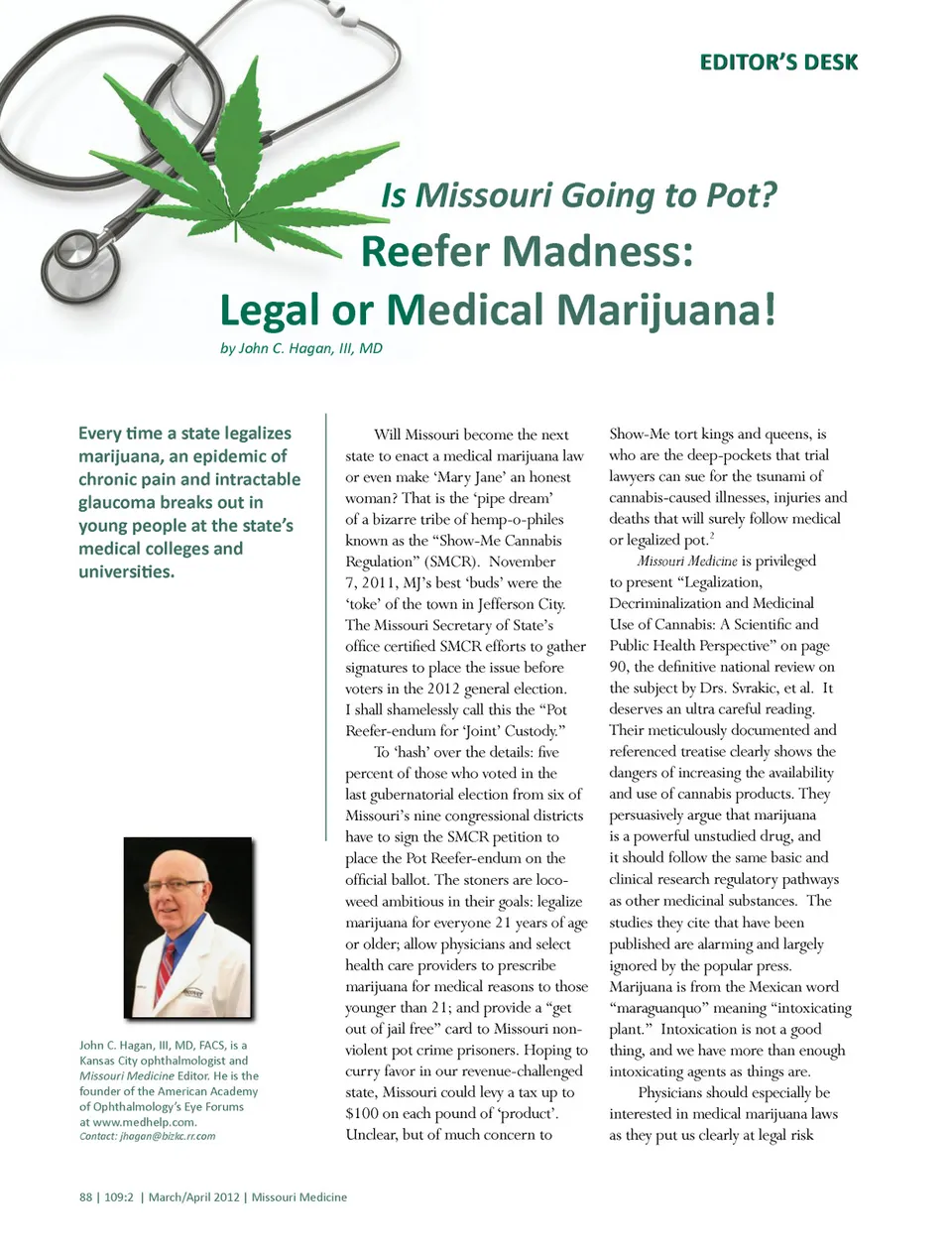 EDITOR'S DESK

Is Missouri Going to Pot?

Reefer Madness: Legal or Medical Marijuana!

by John C. Hagan, III, MD

Every time a state legalizes marijuana, an epidemic of chronic pain and intractable glaucoma breaks out in young people at the state's medical colleges and universities.

John C. Hagan, III, MD, FACS, is a Kansas City ophthalmologist and Missouri Medicine Editor. He is the founder of the American Academy of Ophthalmology's Eye Forums at www.medhelp.com.
Contact: jhagan@bizkc.rr.com

Will Missouri become the next state to enact a medical marijuana law or even make 'Mary Jane' an honest woman? That is the 'pipe dream' of a bizarre tribe of hemp-o-philes known as the "Show-Me Cannabis Regulation" (SMCR). November 7, 2011, MJ's best 'buds' were the 'toke' of the town in Jefferson City. The Missouri Secretary of State's office certified SMCR efforts to gather signatures to place the issue before voters in the 2012 general election. I shall shamelessly call this the "Pot Reefer-endum for 'Joint' Custody."

To 'hash' over the details: five percent of those who voted in the last gubernatorial election from six of Missouri's nine congressional districts have to sign the SMCR petition to place the Pot Reefer-endum on the official ballot. The stoners are loco-weed ambitious in their goals: legalize marijuana for everyone 21 years of age or older; allow physicians and select health care providers to prescribe marijuana for medical reasons to those younger than 21; and provide a "get out of jail free" card to Missouri non-violent pot crime prisoners. Hoping to curry favor in our revenue-challenged state, Missouri could levy a tax up to $100 on each pound of 'product'. Unclear, but of much concern to Show-Me tort kings and queens, is who are the deep-pockets that trial lawyers can sue for the tsunami of cannabis-caused illnesses, injuries and deaths that will surely follow medical or legalized pot.$^2$

Missouri Medicine is privileged to present "Legalization, Decriminalization and Medicinal Use of Cannabis: A Scientific and Public Health Perspective" on page 90, the definitive national review on the subject by Drs. Svrakic, et al. It deserves an ultra careful reading. Their meticulously documented and referenced treatise clearly shows the dangers of increasing the availability and use of cannabis products. They persuasively argue that marijuana is a powerful unstudied drug, and it should follow the same basic and clinical research regulatory pathways as other medicinal substances. The studies they cite that have been published are alarming and largely ignored by the popular press. Marijuana is from the Mexican word "maraguanquo" meaning "intoxicating plant." Intoxication is not a good thing, and we have more than enough intoxicating agents as things are.

Physicians should especially be interested in medical marijuana laws as they put us clearly at legal risk

88 | 109:2 | March/April 2012 | Missouri Medicine